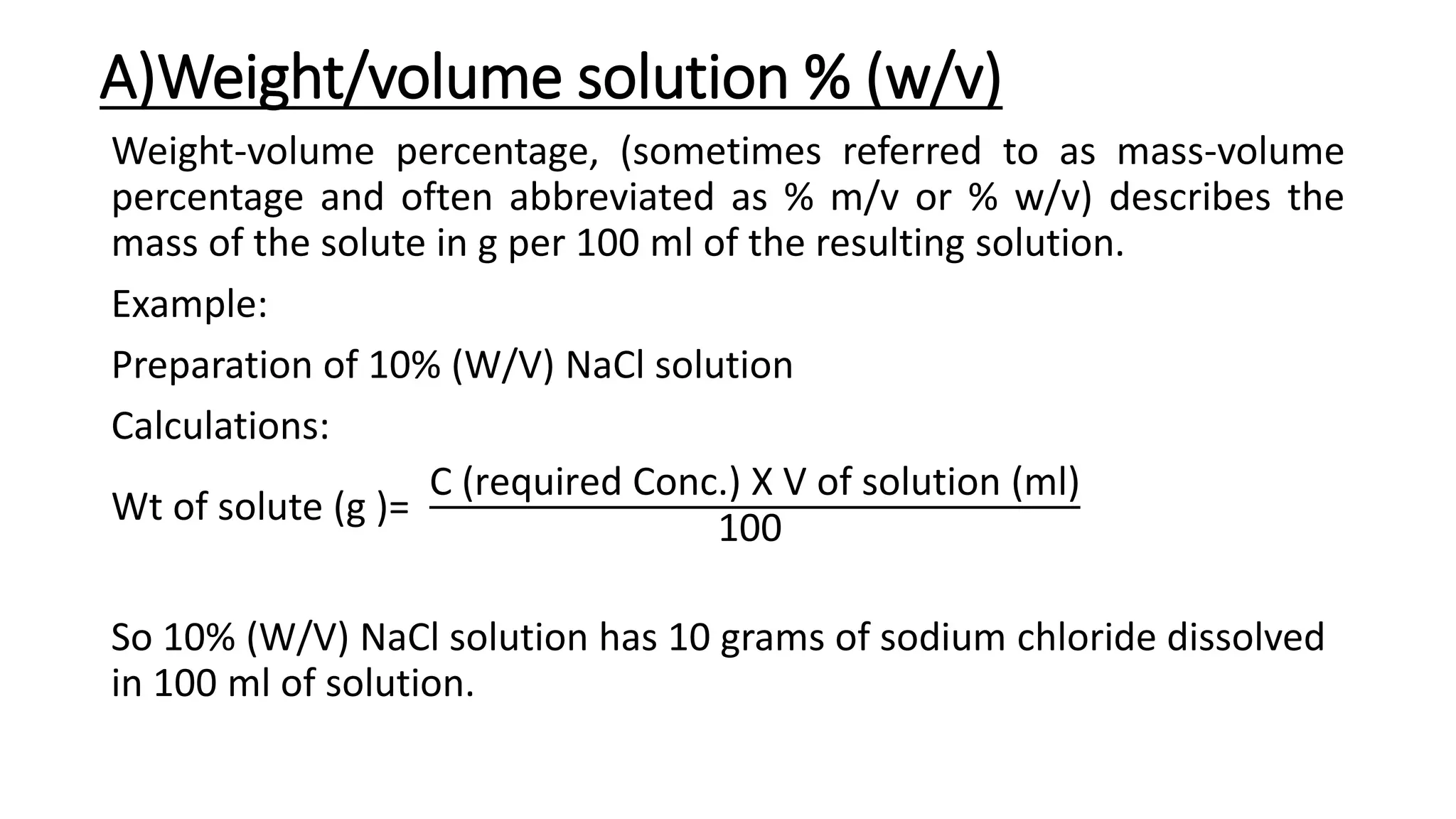 A)Weight/volume solution % (w/v)

Weight-volume percentage, (sometimes referred to as mass-volume percentage and often abbreviated as % m/v or % w/v) describes the mass of the solute in g per 100 ml of the resulting solution.

Example:

Preparation of 10% (W/V) NaCl solution

Calculations:

Wt of solute (g )= $\frac{\text{C (required Conc.) X V of solution (ml)}}{100}$

So 10% (W/V) NaCl solution has 10 grams of sodium chloride dissolved in 100 ml of solution.